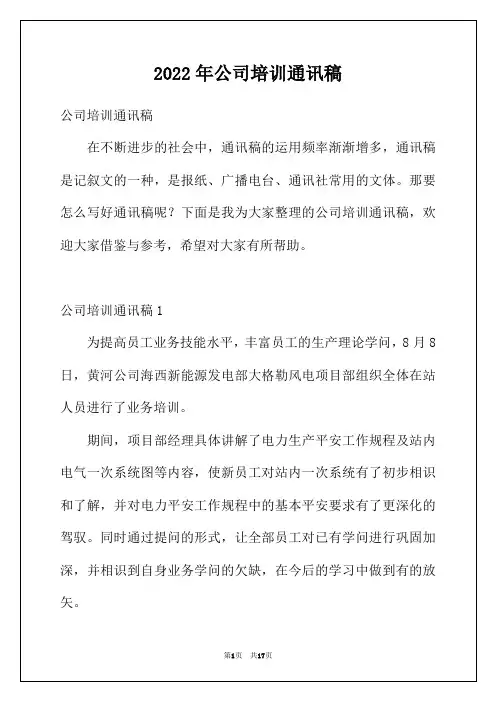 2022年公司培训通讯稿

公司培训通讯稿

在不断进步的社会中，通讯稿的运用频率渐渐增多，通讯稿是记叙文的一种，是报纸、广播电台、通讯社常用的文体。那要怎么写好通讯稿呢？下面是我为大家整理的公司培训通讯稿，欢迎大家借鉴与参考，希望对大家有所帮助。

公司培训通讯稿1

为提高员工业务技能水平，丰富员工的生产理论学问，8月8日，黄河公司海西新能源发电部大格勒风电项目部组织全体在站人员进行了业务培训。

期间，项目部经理具体讲解了电力生产平安工作规程及站内电气一次系统图等内容，使新员工对站内一次系统有了初步相识和了解，并对电力平安工作规程中的基本平安要求有了更深化的驾驭。同时通过提问的形式，让全部员工对已有学问进行巩固加深，并相识到自身业务学问的欠缺，在今后的学习中做到有的放矢。

第1页 共17页